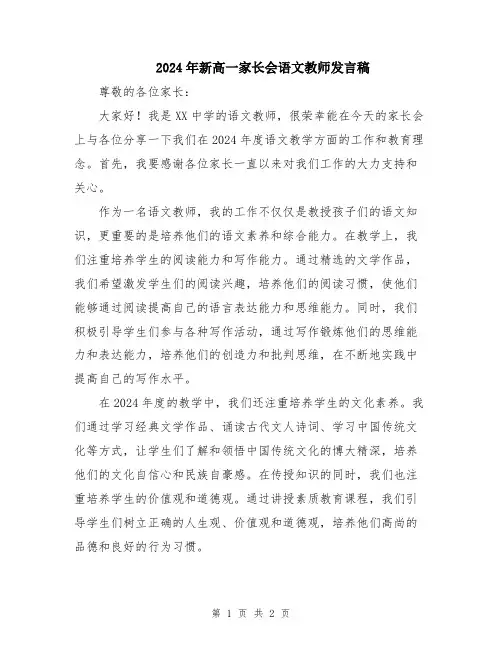 2024年新高一家长会语文教师发言稿

尊敬的各位家长：

大家好！我是XX中学的语文教师，很荣幸能在今天的家长会上与各位分享一下我们在2024年度语文教学方面的工作和教育理念。首先，我要感谢各位家长一直以来对我们工作的大力支持和关心。

作为一名语文教师，我的工作不仅仅是教授孩子们的语文知识，更重要的是培养他们的语文素养和综合能力。在教学上，我们注重培养学生的阅读能力和写作能力。通过精选的文学作品，我们希望激发学生们的阅读兴趣，培养他们的阅读习惯，使他们能够通过阅读提高自己的语言表达能力和思维能力。同时，我们积极引导学生们参与各种写作活动，通过写作锻炼他们的思维能力和表达能力，培养他们的创造力和批判思维，在不断地实践中提高自己的写作水平。

在2024年度的教学中，我们还注重培养学生的文化素养。我们通过学习经典文学作品、诵读古代文人诗词、学习中国传统文化等方式，让学生们了解和领悟中国传统文化的博大精深，培养他们的文化自信心和民族自豪感。在传授知识的同时，我们也注重培养学生的价值观和道德观。通过讲授素质教育课程，我们引导学生们树立正确的人生观、价值观和道德观，培养他们高尚的品德和良好的行为习惯。

第 1 页 共 2 页